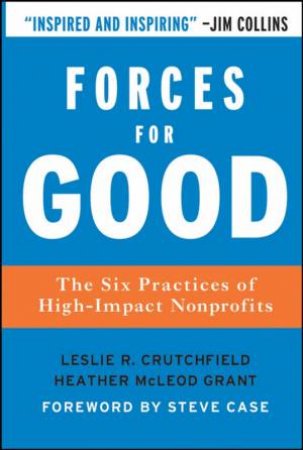 "INSPIRED AND INSPIRING" –JIM COLLINS

FORCES
FOR
GOOD

The Six Practices of
High-Impact Nonprofits

LESLIE R. CRUTCHFIELD
HEATHER McLEOD GRANT

FOREWORD BY STEVE CASE